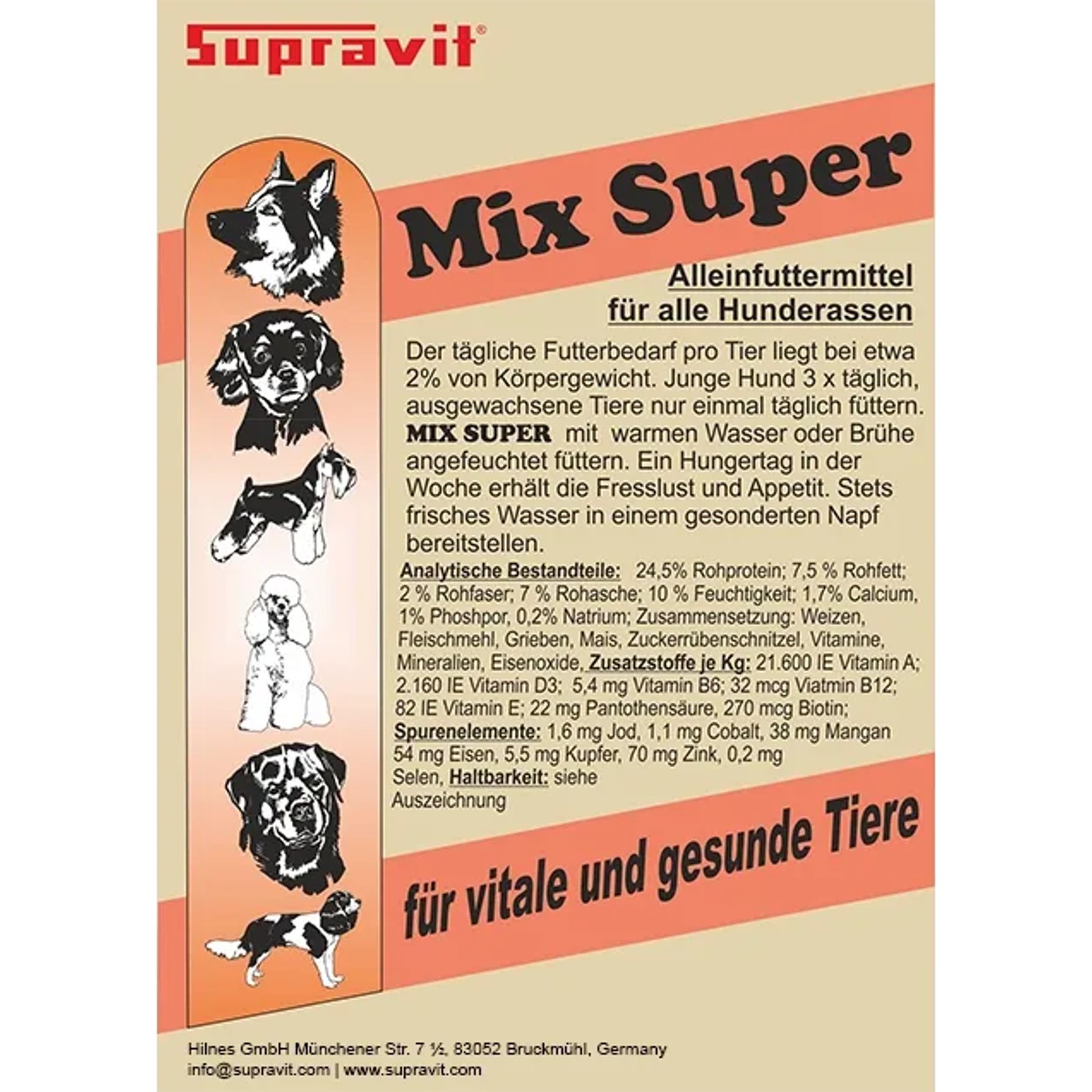 Supravit®

Mix Super

Alleinfuttermittel
für alle Hunderassen

Der tägliche Futterbedarf pro Tier liegt bei etwa 2% von Körpergewicht. Junge Hund 3 x täglich, ausgewachsene Tiere nur einmal täglich füttern. MIX SUPER mit warmen Wasser oder Brühe angefeuchtet füttern. Ein Hungertag in der Woche erhält die Fresslust und Appetit. Stets frisches Wasser in einem gesonderten Napf bereitstellen.

Analytische Bestandteile: 24,5% Rohprotein; 7,5 % Rohfett; 2 % Rohfaser; 7 % Rohasche; 10 % Feuchtigkeit; 1,7% Calcium, 1% Phoshpor, 0,2% Natrium; Zusammensetzung: Weizen, Fleischmehl, Grieben, Mais, Zuckerrübenschnitzel, Vitamine, Mineralien, Eisenoxide, Zusatzstoffe je Kg: 21.600 IE Vitamin A; 2.160 IE Vitamin D3; 5,4 mg Vitamin B6; 32 mcg Viatmin B12; 82 IE Vitamin E; 22 mg Pantothensäure, 270 mcg Biotin; Spurenelemente: 1,6 mg Jod, 1,1 mg Cobalt, 38 mg Mangan 54 mg Eisen, 5,5 mg Kupfer, 70 mg Zink, 0,2 mg Selen, Haltbarkeit: siehe Auszeichnung

für vitale und gesunde Tiere

Hilnes GmbH Münchener Str. 7 ½, 83052 Bruckmühl, Germany
info@supravit.com | www.supravit.com